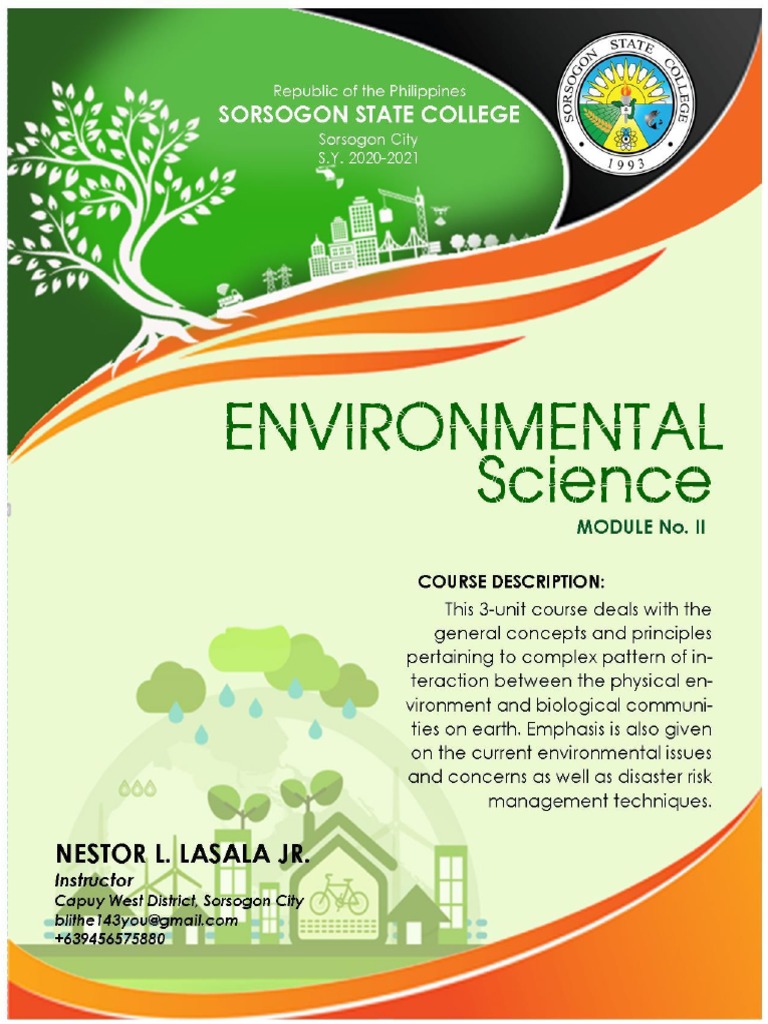 Republic of the Philippines
SORSOGON STATE COLLEGE
Sorsogon City
S.Y. 2020-2021

SORSOGON STATE COLLEGE
1993

ENVIRONMENTAL
Science

MODULE No. II

COURSE DESCRIPTION:
This 3-unit course deals with the general concepts and principles pertaining to complex pattern of interaction between the physical environment and biological communities on earth. Emphasis is also given on the current environmental issues and concerns as well as disaster risk management techniques.

NESTOR L. LASALA JR.
Instructor
Capuy West District, Sorsogon City
blithe143you@gmail.com
+639456575880